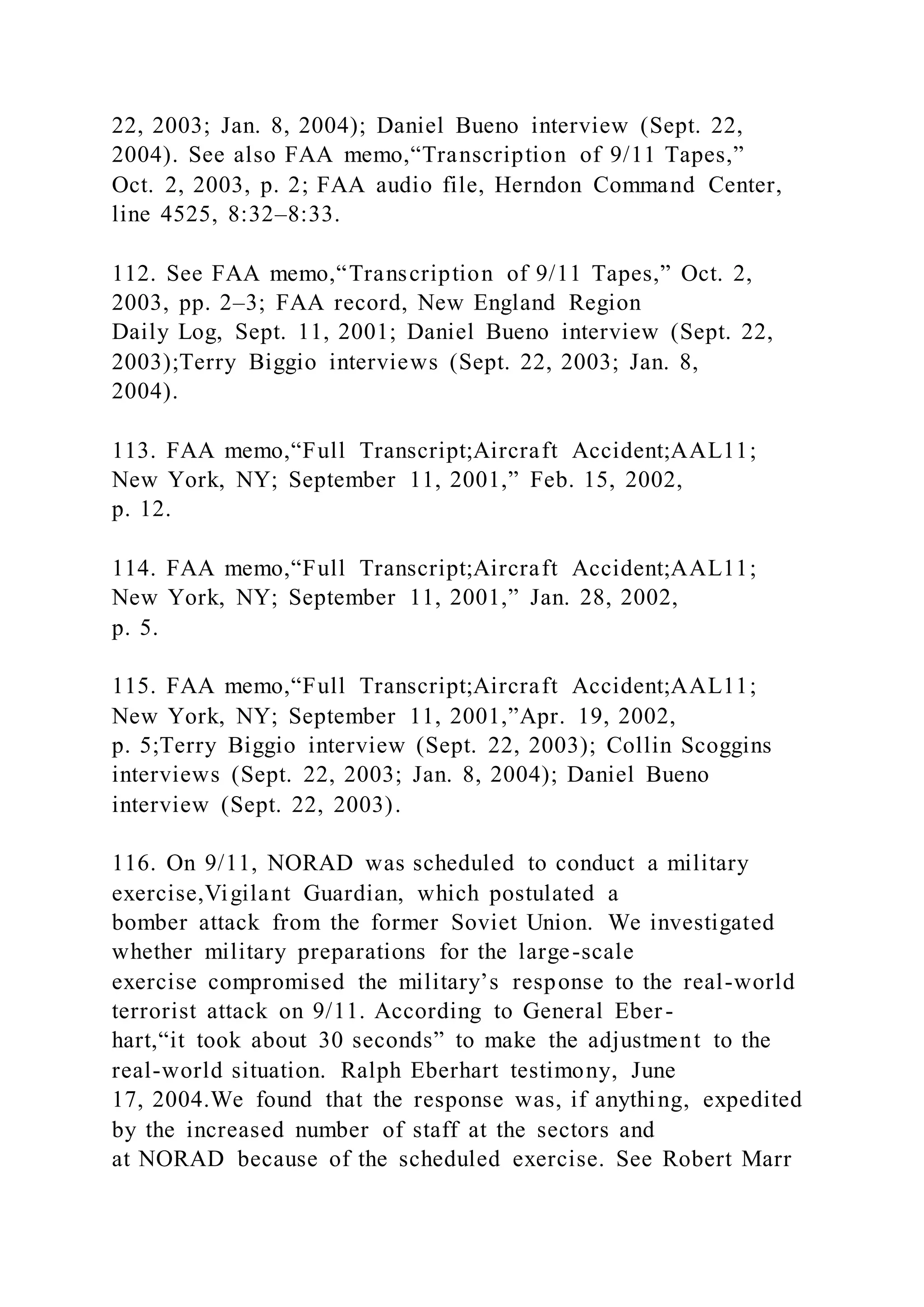 22, 2003; Jan. 8, 2004); Daniel Bueno interview (Sept. 22, 2004). See also FAA memo,“Transcription of 9/11 Tapes,” Oct. 2, 2003, p. 2; FAA audio file, Herndon Command Center, line 4525, 8:32–8:33.

112. See FAA memo,“Transcription of 9/11 Tapes,” Oct. 2, 2003, pp. 2–3; FAA record, New England Region Daily Log, Sept. 11, 2001; Daniel Bueno interview (Sept. 22, 2003);Terry Biggio interviews (Sept. 22, 2003; Jan. 8, 2004).

113. FAA memo,“Full Transcript;Aircraft Accident;AAL11; New York, NY; September 11, 2001,” Feb. 15, 2002, p. 12.

114. FAA memo,“Full Transcript;Aircraft Accident;AAL11; New York, NY; September 11, 2001,” Jan. 28, 2002, p. 5.

115. FAA memo,“Full Transcript;Aircraft Accident;AAL11; New York, NY; September 11, 2001,”Apr. 19, 2002, p. 5;Terry Biggio interview (Sept. 22, 2003); Collin Scoggins interviews (Sept. 22, 2003; Jan. 8, 2004); Daniel Bueno interview (Sept. 22, 2003).

116. On 9/11, NORAD was scheduled to conduct a military exercise,Vigilant Guardian, which postulated a bomber attack from the former Soviet Union. We investigated whether military preparations for the large-scale exercise compromised the military’s response to the real-world terrorist attack on 9/11. According to General Eberhart,“it took about 30 seconds” to make the adjustment to the real-world situation. Ralph Eberhart testimony, June 17, 2004.We found that the response was, if anything, expedited by the increased number of staff at the sectors and at NORAD because of the scheduled exercise. See Robert Marr